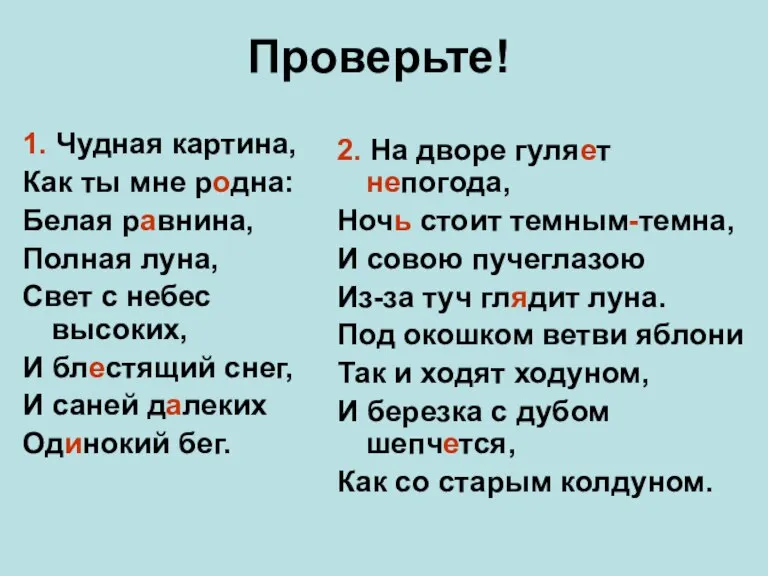 Проверьте!

1. Чудная картина,
Как ты мне родна:
Белая равнина,
Полная луна,
Свет с небес высоких,
И блестящий снег,
И саней далеких
Одинокий бег.

2. На дворе гуляет непогода,
Ночь стоит темным-темна,
И совою пучеглазою
Из-за туч глядит луна.
Под окошком ветви яблони
Так и ходят ходуном,
И березка с дубом шепчется,
Как со старым колдуном.